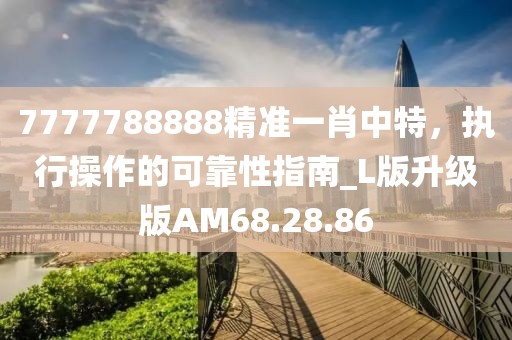 7777788888精准一肖中特，执行操作的可靠性指南_L版升级版AM68.28.86